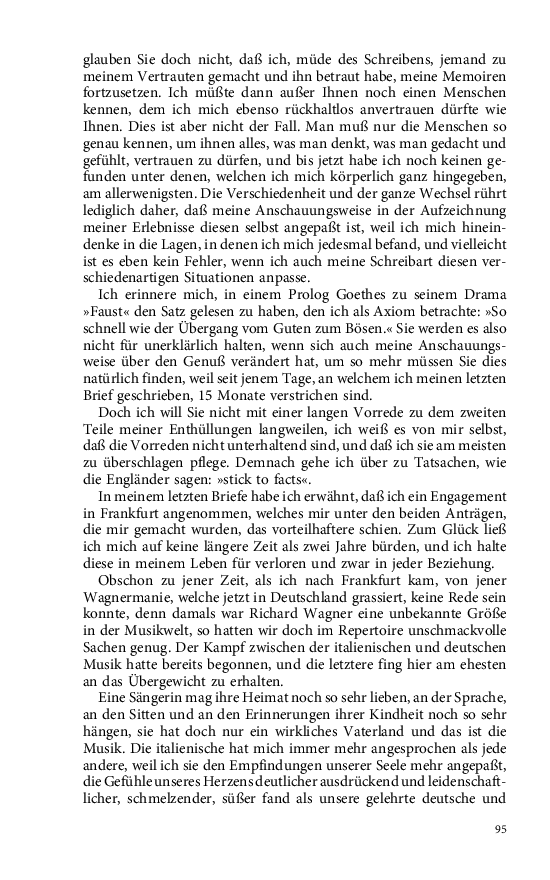 glauben Sie doch nicht, daß ich, müde des Schreibens, jemand zu meinem Vertrauten gemacht und ihn betraut habe, meine Memoiren fortzusetzen. Ich müßte dann außer Ihnen noch einen Menschen kennen, dem ich mich ebenso rückhaltlos anvertrauen dürfte wie Ihnen. Dies ist aber nicht der Fall. Man muß nur die Menschen so genau kennen, um ihnen alles, was man denkt, was man gedacht und gefühlt, vertrauen zu dürfen, und bis jetzt habe ich noch keinen gefunden unter denen, welchen ich mich körperlich ganz hingegeben, am allerwenigsten. Die Verschiedenheit und der ganze Wechsel rührt lediglich daher, daß meine Anschauungsweise in der Aufzeichnung meiner Erlebnisse diesen selbst angepaßt ist, weil ich mich hineindenke in die Lagen, in denen ich mich jedesmal befand, und vielleicht ist es eben kein Fehler, wenn ich auch meine Schreibart diesen verschiedenartigen Situationen anpasse.

Ich erinnere mich, in einem Prolog Goethes zu seinem Drama »Faust« den Satz gelesen zu haben, den ich als Axiom betrachte: »So schnell wie der Übergang vom Guten zum Bösen.« Sie werden es also nicht für unerklärlich halten, wenn sich auch meine Anschauungsweise über den Genuß verändert hat, um so mehr müssen Sie dies natürlich finden, weil seit jenem Tage, an welchem ich meinen letzten Brief geschrieben, 15 Monate verstrichen sind.

Doch ich will Sie nicht mit einer langen Vorrede zu dem zweiten Teile meiner Enthüllungen langweilen, ich weiß es von mir selbst, daß die Vorreden nicht unterhaltend sind, und daß ich sie am meisten zu überschlagen pflege. Demnach gehe ich über zu Tatsachen, wie die Engländer sagen: »stick to facts«.

In meinem letzten Briefe habe ich erwähnt, daß ich ein Engagement in Frankfurt angenommen, welches mir unter den beiden Anträgen, die mir gemacht wurden, das vorteilhaftere schien. Zum Glück ließ ich mich auf keine längere Zeit als zwei Jahre bürden, und ich halte diese in meinem Leben für verloren und zwar in jeder Beziehung.

Obschon zu jener Zeit, als ich nach Frankfurt kam, von jener Wagnermanie, welche jetzt in Deutschland grassiert, keine Rede sein konnte, denn damals war Richard Wagner eine unbekannte Größe in der Musikwelt, so hatten wir doch im Repertoire unschmackvolle Sachen genug. Der Kampf zwischen der italienischen und deutschen Musik hatte bereits begonnen, und die letztere fing hier am ehesten an das Übergewicht zu erhalten.

Eine Sängerin mag ihre Heimat noch so sehr lieben, an der Sprache, an den Sitten und an den Erinnerungen ihrer Kindheit noch so sehr hängen, sie hat doch nur ein wirkliches Vaterland und das ist die Musik. Die italienische hat mich immer mehr angesprochen als jede andere, weil ich sie den Empfindungen unserer Seele mehr angepaßt, die Gefühle unseres Herzens deutlicher ausdrückend und leidenschaftlicher, schmelzender, süßer fand als unsere gelehrte deutsche und

95